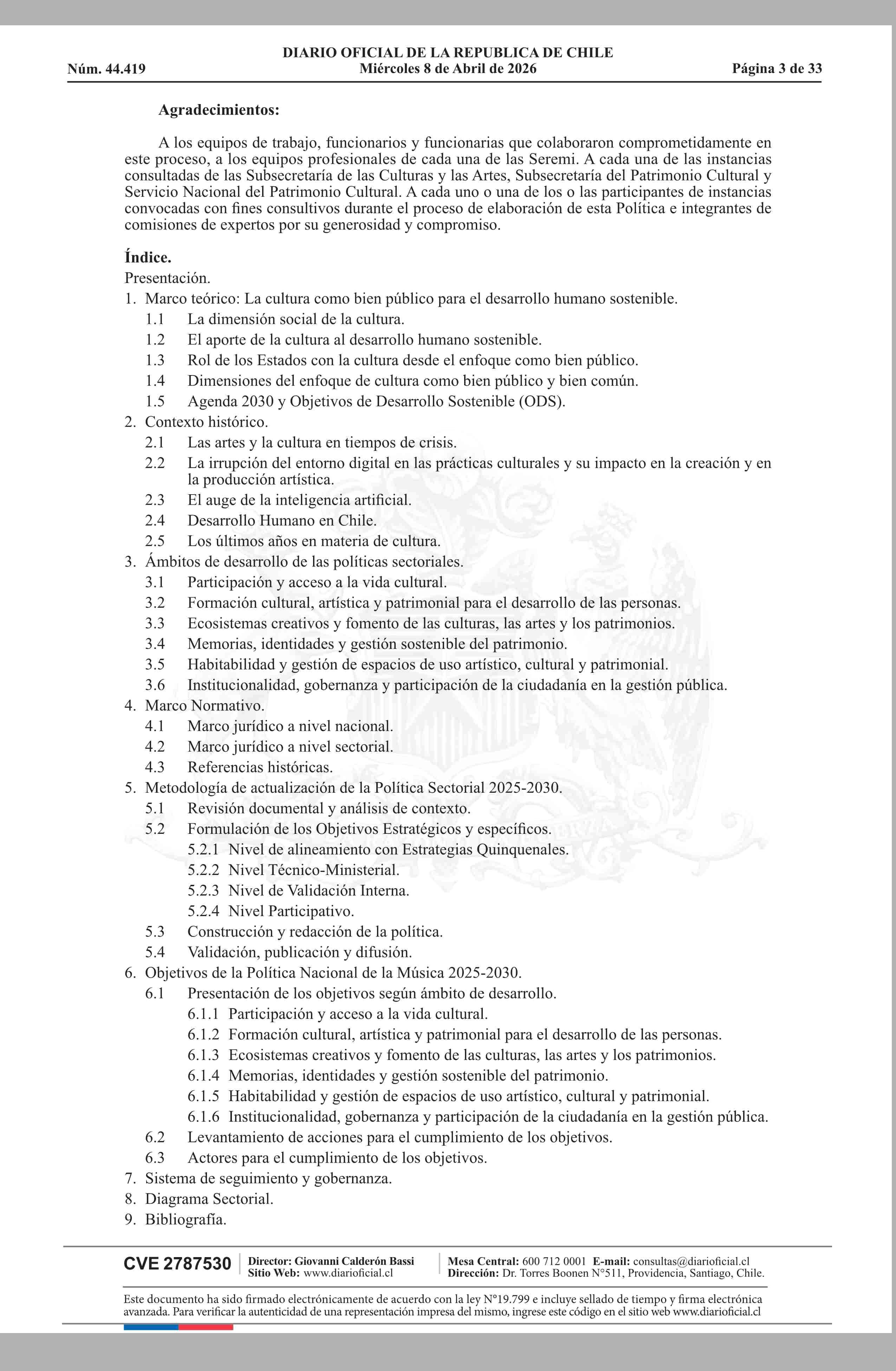 DIARIO OFICIAL DE LA REPUBLICA DE CHILE
Núm. 44.419 Miércoles 8 de Abril de 2026 Página 3 de 33

Agradecimientos:

A los equipos de trabajo, funcionarios y funcionarias que colaboraron comprometidamente en este proceso, a los equipos profesionales de cada una de las Seremi. A cada una de las instancias consultadas de las Subsecretaría de las Culturas y las Artes, Subsecretaría del Patrimonio Cultural y Servicio Nacional del Patrimonio Cultural. A cada uno o una de los o las participantes de instancias convocadas con fines consultivos durante el proceso de elaboración de esta Política e integrantes de comisiones de expertos por su generosidad y compromiso.

Índice.
Presentación.
1. Marco teórico: La cultura como bien público para el desarrollo humano sostenible.
1.1 La dimensión social de la cultura.
1.2 El aporte de la cultura al desarrollo humano sostenible.
1.3 Rol de los Estados con la cultura desde el enfoque como bien público.
1.4 Dimensiones del enfoque de cultura como bien público y bien común.
1.5 Agenda 2030 y Objetivos de Desarrollo Sostenible (ODS).
2. Contexto histórico.
2.1 Las artes y la cultura en tiempos de crisis.
2.2 La irrupción del entorno digital en las prácticas culturales y su impacto en la creación y en la producción artística.
2.3 El auge de la inteligencia artificial.
2.4 Desarrollo Humano en Chile.
2.5 Los últimos años en materia de cultura.
3. Ámbitos de desarrollo de las políticas sectoriales.
3.1 Participación y acceso a la vida cultural.
3.2 Formación cultural, artística y patrimonial para el desarrollo de las personas.
3.3 Ecosistemas creativos y fomento de las culturas, las artes y los patrimonios.
3.4 Memorias, identidades y gestión sostenible del patrimonio.
3.5 Habitabilidad y gestión de espacios de uso artístico, cultural y patrimonial.
3.6 Institucionalidad, gobernanza y participación de la ciudadanía en la gestión pública.
4. Marco Normativo.
4.1 Marco jurídico a nivel nacional.
4.2 Marco jurídico a nivel sectorial.
4.3 Referencias históricas.
5. Metodología de actualización de la Política Sectorial 2025-2030.
5.1 Revisión documental y análisis de contexto.
5.2 Formulación de los Objetivos Estratégicos y específicos.
5.2.1 Nivel de alineamiento con Estrategias Quinquenales.
5.2.2 Nivel Técnico-Ministerial.
5.2.3 Nivel de Validación Interna.
5.2.4 Nivel Participativo.
5.3 Construcción y redacción de la política.
5.4 Validación, publicación y difusión.
6. Objetivos de la Política Nacional de la Música 2025-2030.
6.1 Presentación de los objetivos según ámbito de desarrollo.
6.1.1 Participación y acceso a la vida cultural.
6.1.2 Formación cultural, artística y patrimonial para el desarrollo de las personas.
6.1.3 Ecosistemas creativos y fomento de las culturas, las artes y los patrimonios.
6.1.4 Memorias, identidades y gestión sostenible del patrimonio.
6.1.5 Habitabilidad y gestión de espacios de uso artístico, cultural y patrimonial.
6.1.6 Institucionalidad, gobernanza y participación de la ciudadanía en la gestión pública.
6.2 Levantamiento de acciones para el cumplimiento de los objetivos.
6.3 Actores para el cumplimiento de los objetivos.
7. Sistema de seguimiento y gobernanza.
8. Diagrama Sectorial.
9. Bibliografía.

CVE 2787530 Director: Giovanni Calderón Bassi Sitio Web: www.diarioficial.cl Mesa Central: 600 712 0001 E-mail: consultas@diarioficial.cl Dirección: Dr. Torres Boonen N°511, Providencia, Santiago, Chile.

Este documento ha sido firmado electrónicamente de acuerdo con la ley N°19.799 e incluye sellado de tiempo y firma electrónica avanzada. Para verificar la autenticidad de una representación impresa del mismo, ingrese este código en el sitio web www.diarioficial.cl